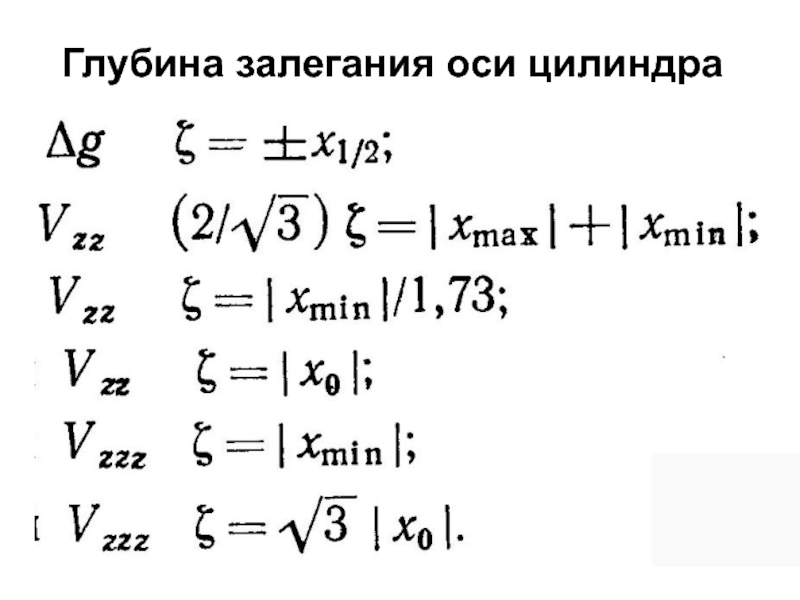 Глубина залегания оси цилиндра

$\Delta g \quad \zeta = \pm x_{1/2};$

$V_{zz} \quad (2/\sqrt{3})\,\zeta = |x_{\max}| + |x_{\min}|;$

$V_{zz} \quad \zeta = |x_{\min}|/1,73;$

$V_{zz} \quad \zeta = |x_0|;$

$V_{zzz} \quad \zeta = |x_{\min}|;$

$V_{zzz} \quad \zeta = \sqrt{3}\,|x_0|.$